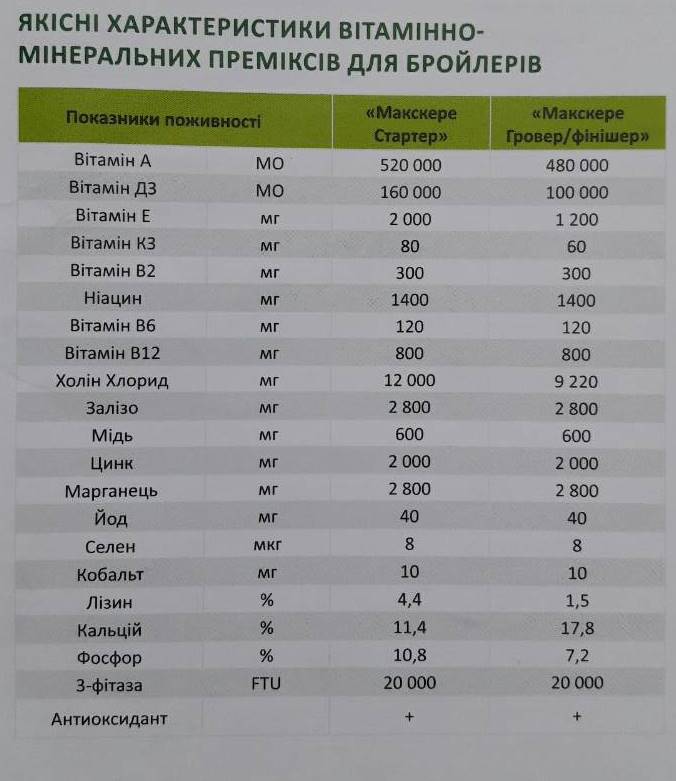 ЯКІСНІ ХАРАКТЕРИСТИКИ ВІТАМІННО-МІНЕРАЛЬНИХ ПРЕМІКСІВ ДЛЯ БРОЙЛЕРІВ

| Показники поживності | | «Макскере Стартер» | «Макскере Гровер/фінішер» |
|---|---|---|---|
| Вітамін А | МО | 520 000 | 480 000 |
| Вітамін Д3 | МО | 160 000 | 100 000 |
| Вітамін Е | мг | 2 000 | 1 200 |
| Вітамін К3 | мг | 80 | 60 |
| Вітамін В2 | мг | 300 | 300 |
| Ніацин | мг | 1400 | 1400 |
| Вітамін В6 | мг | 120 | 120 |
| Вітамін В12 | мг | 800 | 800 |
| Холін Хлорид | мг | 12 000 | 9 220 |
| Залізо | мг | 2 800 | 2 800 |
| Мідь | мг | 600 | 600 |
| Цинк | мг | 2 000 | 2 000 |
| Марганець | мг | 2 800 | 2 800 |
| Йод | мг | 40 | 40 |
| Селен | мкг | 8 | 8 |
| Кобальт | мг | 10 | 10 |
| Лізин | % | 4,4 | 1,5 |
| Кальцій | % | 11,4 | 17,8 |
| Фосфор | % | 10,8 | 7,2 |
| 3-фітаза | FTU | 20 000 | 20 000 |
| Антиоксидант | | + | + |